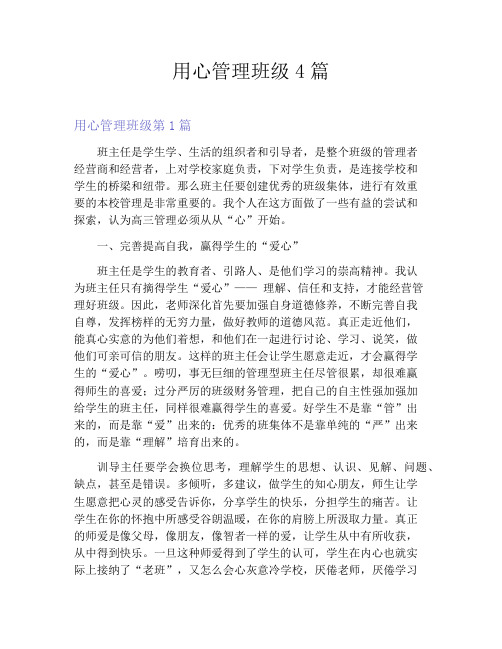 用心管理班级 4 篇

用心管理班级第 1 篇

班主任是学生学、生活的组织者和引导者，是整个班级的管理者经营商和经营者，上对学校家庭负责，下对学生负责，是连接学校和学生的桥梁和纽带。那么班主任要创建优秀的班级集体，进行有效重要的本校管理是非常重要的。我个人在这方面做了一些有益的尝试和探索，认为高三管理必须从从“心”开始。

一、完善提高自我，赢得学生的“爱心”

班主任是学生的教育者、引路人、是他们学习的崇高精神。我认为班主任只有摘得学生“爱心”—— 理解、信任和支持，才能经营管理好班级。因此，老师深化首先要加强自身道德修养，不断完善自我自尊，发挥榜样的无穷力量，做好教师的道德风范。真正走近他们，能真心实意的为他们着想，和他们在一起进行讨论、学习、说笑，做他们可亲可信的朋友。这样的班主任会让学生愿意走近，才会赢得学生的“爱心”。唠叨，事无巨细的管理型班主任尽管很累，却很难赢得师生的喜爱；过分严厉的班级财务管理，把自己的自主性强加强加给学生的班主任，同样很难赢得学生的喜爱。好学生不是靠“管”出来的，而是靠“爱”出来的；优秀的班集体不是靠单纯的“严”出来的，而是靠“理解”培育出来的。

训导主任要学会换位思考，理解学生的思想、认识、见解、问题、缺点，甚至是错误。多倾听，多建议，做学生的知心朋友，师生让学生愿意把心灵的感受告诉你，分享学生的快乐，分担学生的痛苦。让学生在你的怀抱中所感受谷朗温暖，在你的肩膀上所汲取力量。真正的师爱是像父母，像朋友，像智者一样的爱，让学生从中有所收获，从中得到快乐。一旦这种师爱得到了学生的认可，学生在内心也就实际上接纳了“老班”，又怎么会心灰意冷学校，厌倦老师，厌倦学习